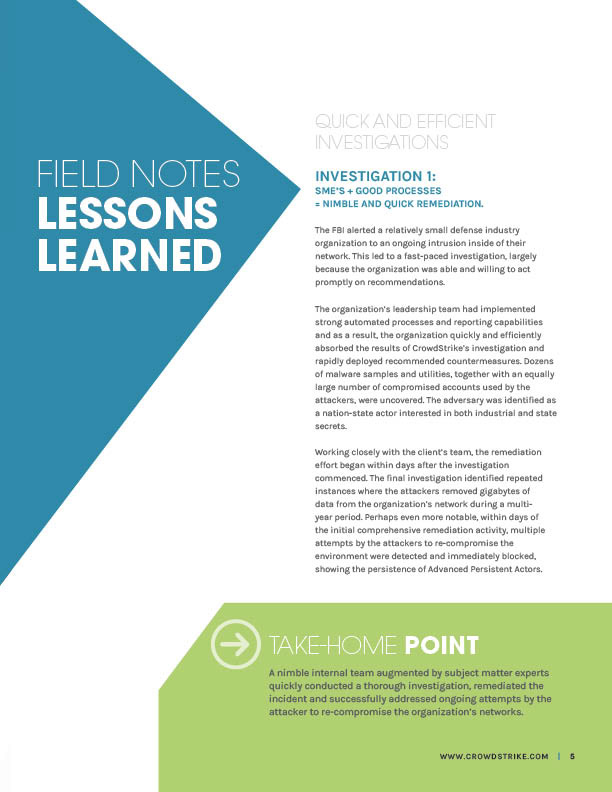 FIELD NOTES
LESSONS LEARNED

QUICK AND EFFICIENT INVESTIGATIONS

INVESTIGATION 1:
SME'S + GOOD PROCESSES = NIMBLE AND QUICK REMEDIATION.

The FBI alerted a relatively small defense industry organization to an ongoing intrusion inside of their network. This led to a fast-paced investigation, largely because the organization was able and willing to act promptly on recommendations.

The organization's leadership team had implemented strong automated processes and reporting capabilities and as a result, the organization quickly and efficiently absorbed the results of CrowdStrike's investigation and rapidly deployed recommended countermeasures. Dozens of malware samples and utilities, together with an equally large number of compromised accounts used by the attackers, were uncovered. The adversary was identified as a nation-state actor interested in both industrial and state secrets.

Working closely with the client's team, the remediation effort began within days after the investigation commenced. The final investigation identified repeated instances where the attackers removed gigabytes of data from the organization's network during a multi-year period. Perhaps even more notable, within days of the initial comprehensive remediation activity, multiple attempts by the attackers to re-compromise the environment were detected and immediately blocked, showing the persistence of Advanced Persistent Actors.

TAKE-HOME POINT

A nimble internal team augmented by subject matter experts quickly conducted a thorough investigation, remediated the incident and successfully addressed ongoing attempts by the attacker to re-compromise the organization's networks.

WWW.CROWDSTRIKE.COM | 5